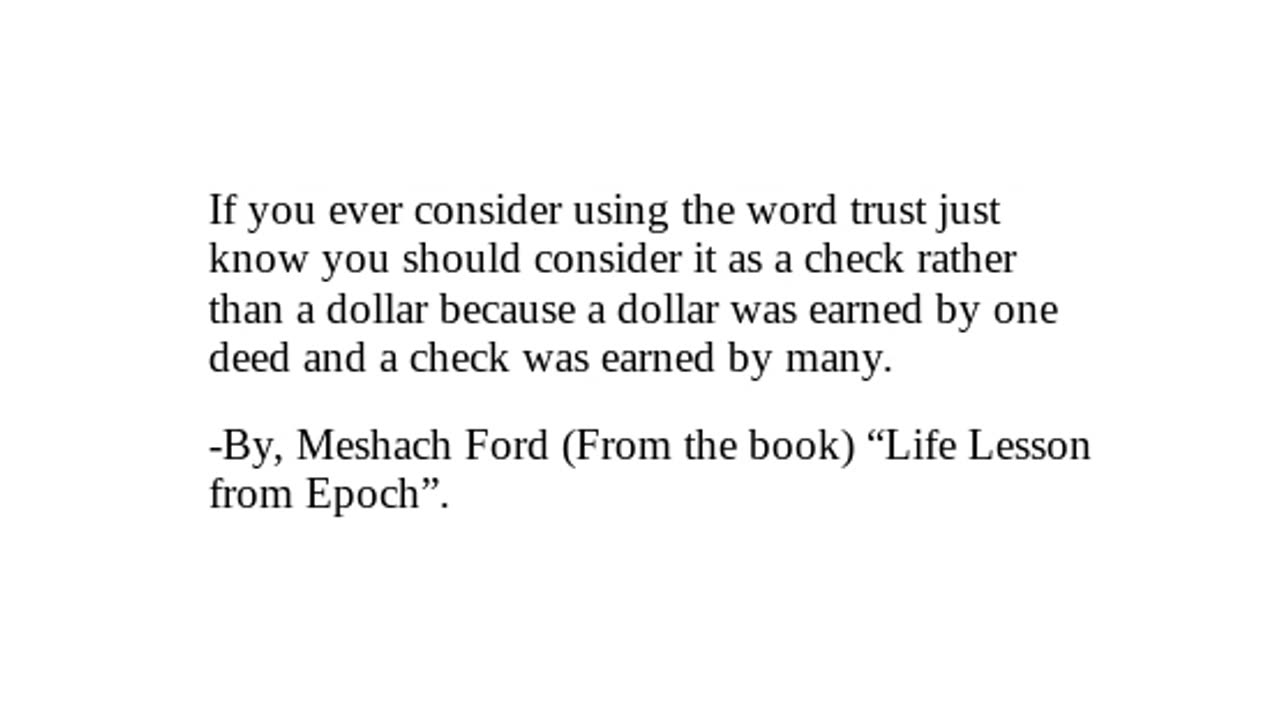 If you ever consider using the word trust just know you should consider it as a check rather than a dollar because a dollar was earned by one deed and a check was earned by many.

-By, Meshach Ford (From the book) "Life Lesson from Epoch".